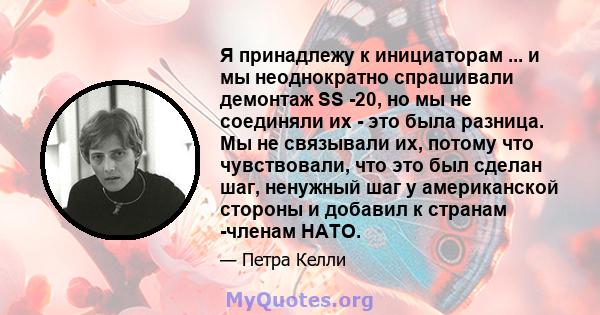 Я принадлежу к инициаторам ... и мы неоднократно спрашивали демонтаж SS -20, но мы не соединяли их - это была разница. Мы не связывали их, потому что чувствовали, что это был сделан шаг, ненужный шаг у американской стороны и добавил к странам -членам НАТО.

— Петра Келли

MyQuotes.org